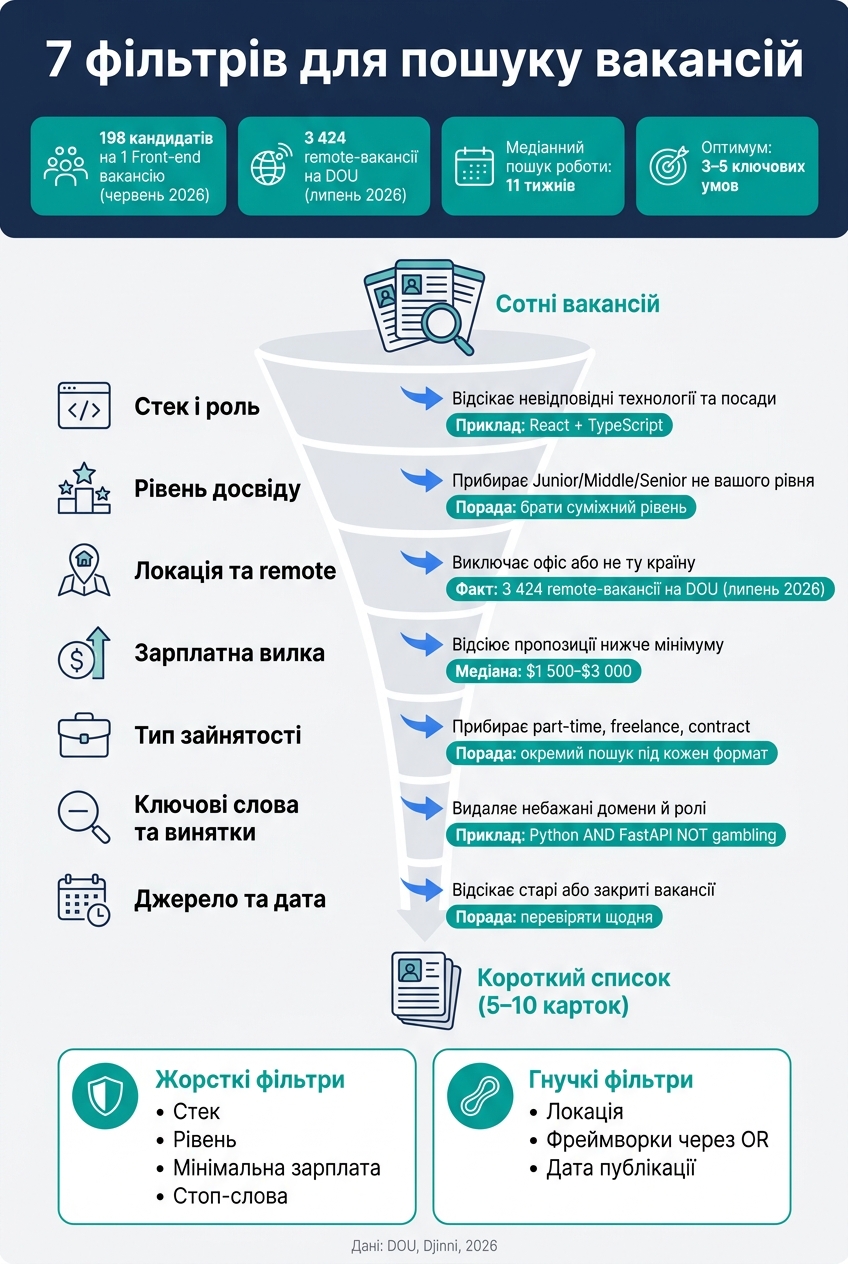 7 фільтрів для пошуку вакансій

198 кандидатів на 1 Front-end вакансію (червень 2026)

3 424 remote-вакансії на DOU (липень 2026)

Медіанний пошук роботи: 11 тижнів

Оптимум: 3–5 ключових умов

Сотні вакансій

Стек і роль
Відсікає невідповідні технології та посади
Приклад: React + TypeScript

Рівень досвіду
Прибирає Junior/Middle/Senior не вашого рівня
Порада: брати суміжний рівень

Локація та remote
Виключає офіс або не ту країну
Факт: 3 424 remote-вакансії на DOU (липень 2026)

Зарплатна вилка
Відсіює пропозиції нижче мінімуму
Медіана: $1 500–$3 000

Тип зайнятості
Прибирає part-time, freelance, contract
Порада: окремий пошук під кожен формат

Ключові слова та винятки
Видаляє небажані домени й ролі
Приклад: Python AND FastAPI NOT gambling

Джерело та дата
Відсікає старі або закриті вакансії
Порада: перевіряти щодня

Короткий список (5–10 карток)

Жорсткі фільтри
• Стек
• Рівень
• Мінімальна зарплата
• Стоп-слова

Гнучкі фільтри
• Локація
• Фреймворки через OR
• Дата публікації

Дані: DOU, Djinni, 2026